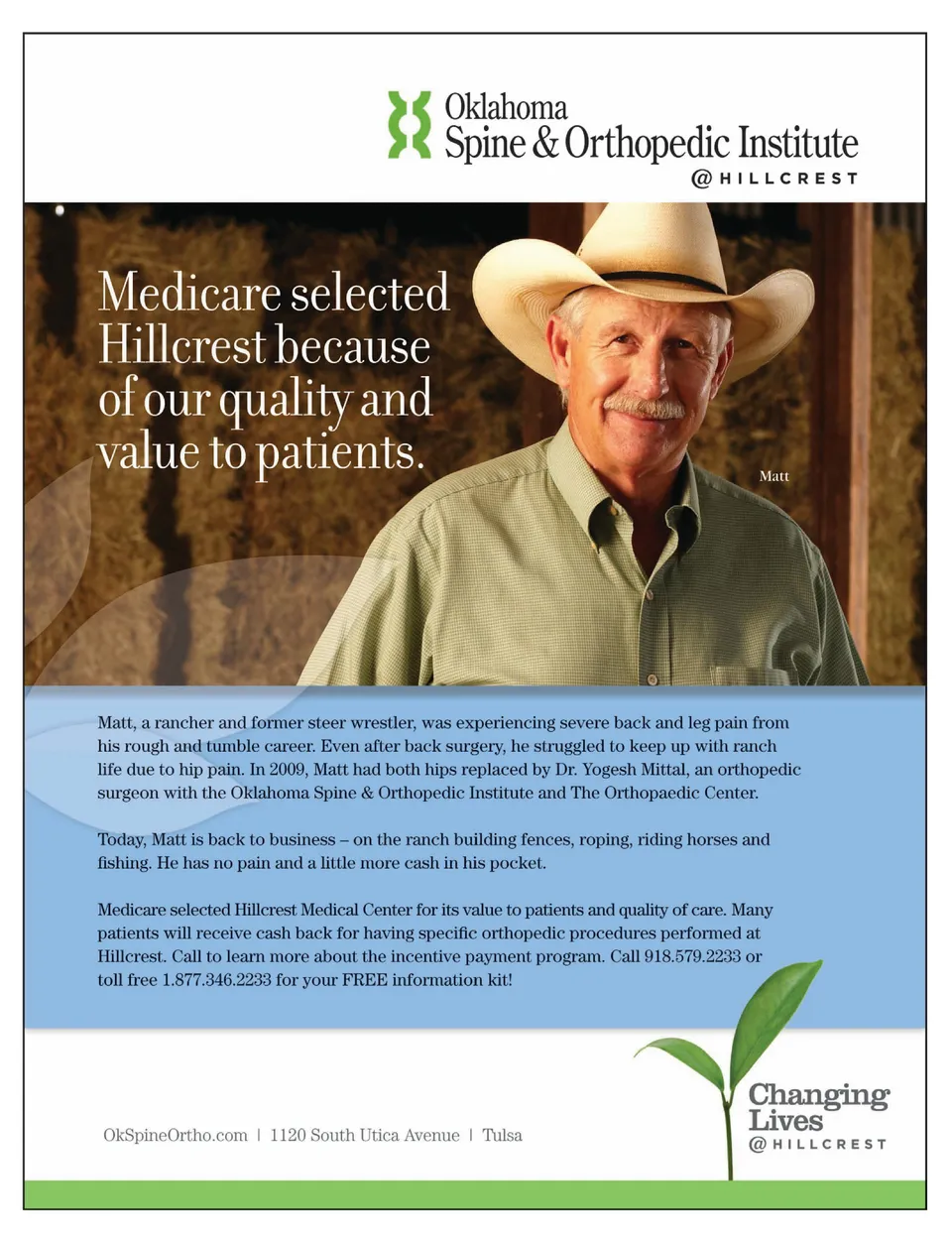 Oklahoma
Spine & Orthopedic Institute
@HILLCREST

Medicare selected Hillcrest because of our quality and value to patients.

Matt

Matt, a rancher and former steer wrestler, was experiencing severe back and leg pain from his rough and tumble career. Even after back surgery, he struggled to keep up with ranch life due to hip pain. In 2009, Matt had both hips replaced by Dr. Yogesh Mittal, an orthopedic surgeon with the Oklahoma Spine & Orthopedic Institute and The Orthopaedic Center.

Today, Matt is back to business – on the ranch building fences, roping, riding horses and fishing. He has no pain and a little more cash in his pocket.

Medicare selected Hillcrest Medical Center for its value to patients and quality of care. Many patients will receive cash back for having specific orthopedic procedures performed at Hillcrest. Call to learn more about the incentive payment program. Call 918.579.2233 or toll free 1.877.346.2233 for your FREE information kit!

OkSpineOrtho.com | 1120 South Utica Avenue | Tulsa

Changing Lives
@HILLCREST